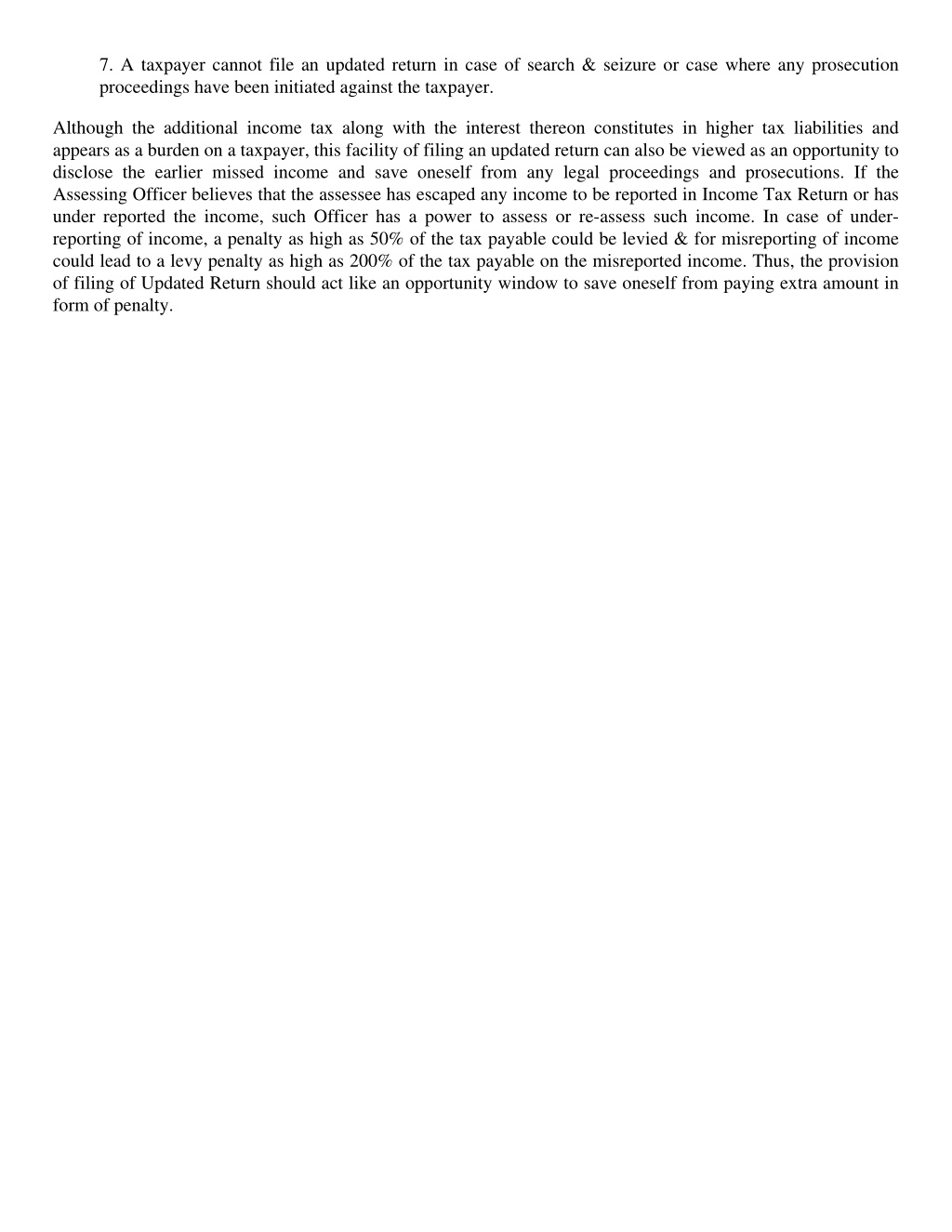 7. A taxpayer cannot file an updated return in case of search & seizure or case where any prosecution proceedings have been initiated against the taxpayer.

Although the additional income tax along with the interest thereon constitutes in higher tax liabilities and appears as a burden on a taxpayer, this facility of filing an updated return can also be viewed as an opportunity to disclose the earlier missed income and save oneself from any legal proceedings and prosecutions. If the Assessing Officer believes that the assessee has escaped any income to be reported in Income Tax Return or has under reported the income, such Officer has a power to assess or re-assess such income. In case of under-reporting of income, a penalty as high as 50% of the tax payable could be levied & for misreporting of income could lead to a levy penalty as high as 200% of the tax payable on the misreported income. Thus, the provision of filing of Updated Return should act like an opportunity window to save oneself from paying extra amount in form of penalty.